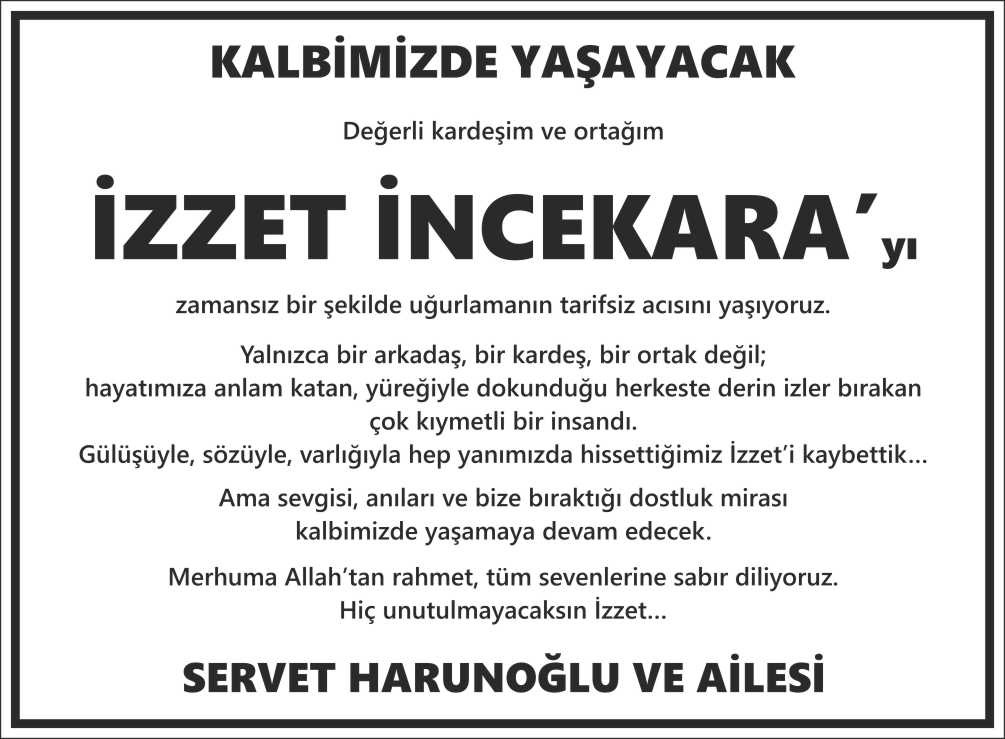 KALBİMİZDE YAŞAYACAK

Değerli kardeşim ve ortağım

İZZET İNCEKARA'yı

zamansız bir şekilde uğurlamanın tarifsiz acısını yaşıyoruz.

Yalnızca bir arkadaş, bir kardeş, bir ortak değil;
hayatımıza anlam katan, yüreğiyle dokunduğu herkeste derin izler bırakan
çok kıymetli bir insandı.
Gülüşüyle, sözüyle, varlığıyla hep yanımızda hissettiğimiz İzzet'i kaybettik...

Ama sevgisi, anıları ve bize bıraktığı dostluk mirası
kalbimizde yaşamaya devam edecek.

Merhuma Allah'tan rahmet, tüm sevenlerine sabır diliyoruz.
Hiç unutulmayacaksın İzzet...

SERVET HARUNOĞLU VE AİLESİ